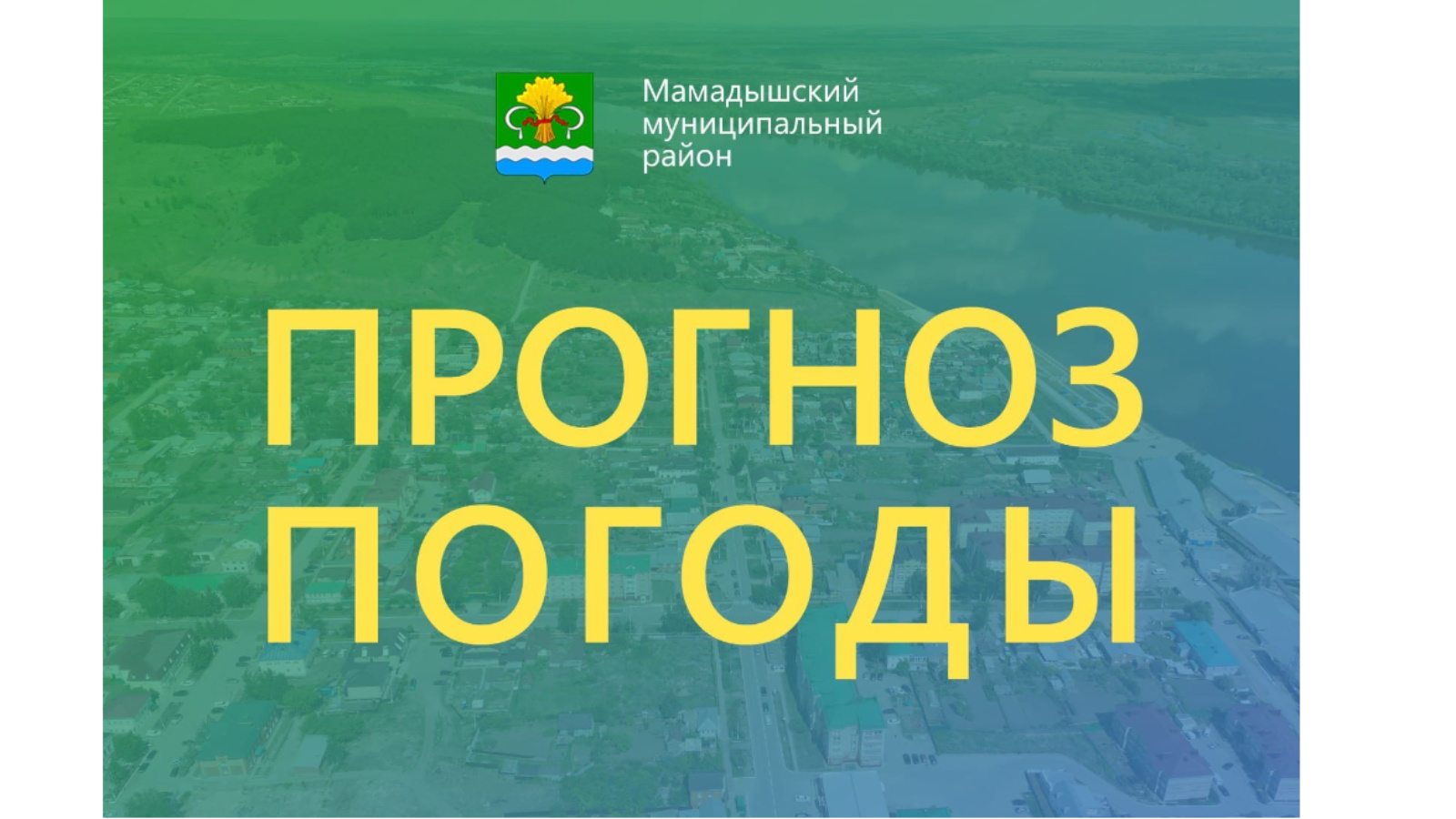 Мамадышский муниципальный район

ПРОГНОЗ ПОГОДЫ